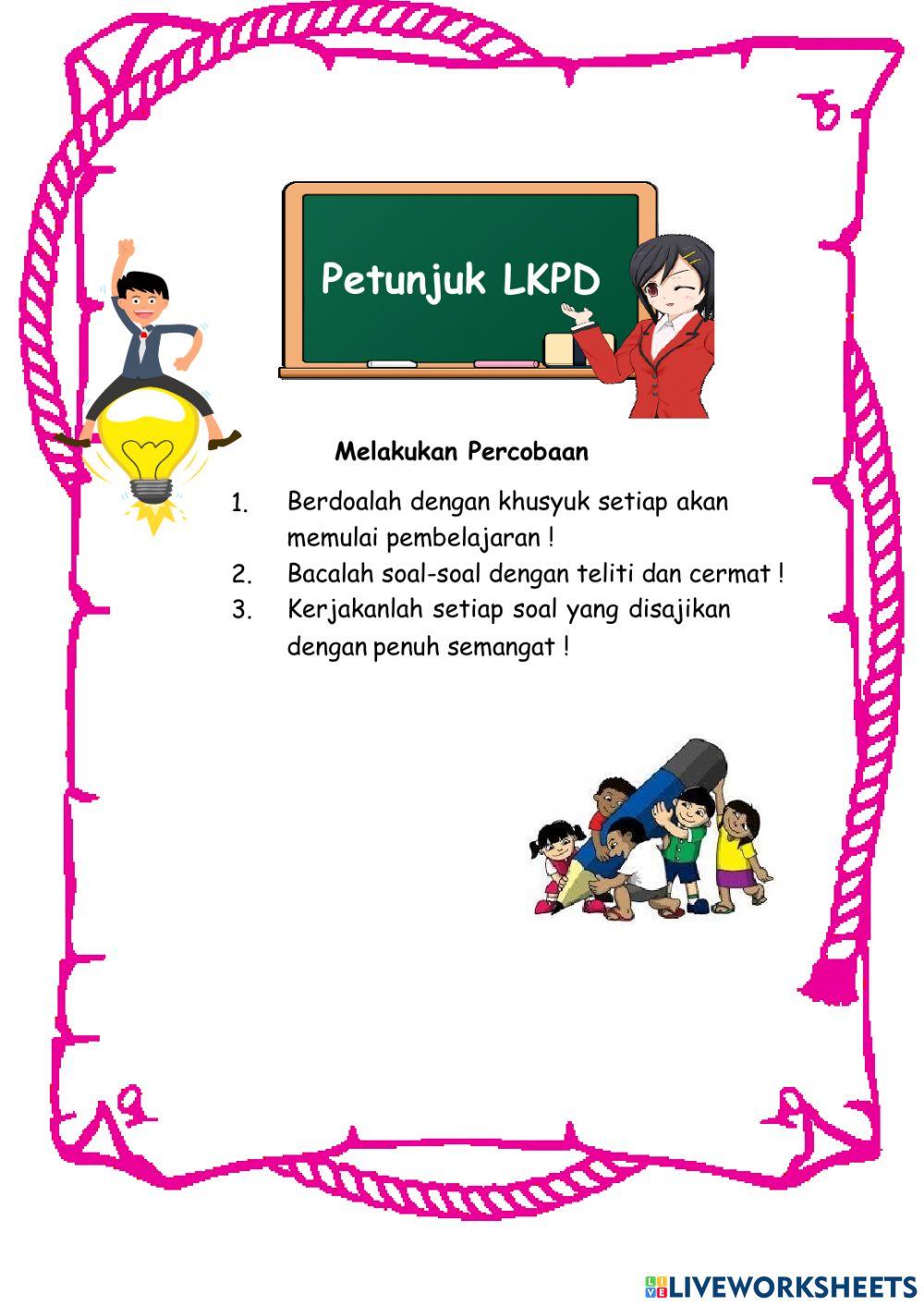 Petunjuk LKPD

Melakukan Percobaan

1. Berdoalah dengan khusyuk setiap akan memulai pembelajaran !
2. Bacalah soal-soal dengan teliti dan cermat !
3. Kerjakanlah setiap soal yang disajikan dengan penuh semangat !

LIVEWORKSHEETS